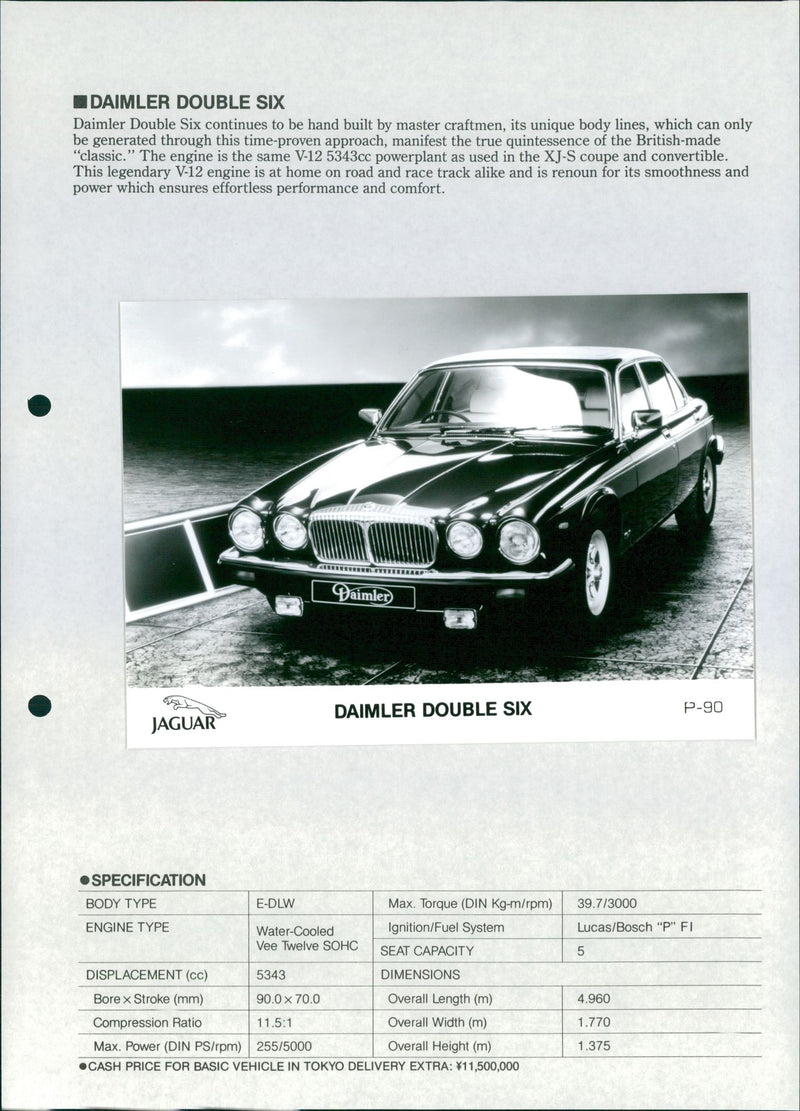 ■DAIMLER DOUBLE SIX

Daimler Double Six continues to be hand built by master craftmen, its unique body lines, which can only be generated through this time-proven approach, manifest the true quintessence of the British-made "classic." The engine is the same V-12 5343cc powerplant as used in the XJ-S coupe and convertible. This legendary V-12 engine is at home on road and race track alike and is renoun for its smoothness and power which ensures effortless performance and comfort.

Daimler

JAGUAR

DAIMLER DOUBLE SIX

P-90

●SPECIFICATION

| BODY TYPE | E-DLW | Max. Torque (DIN Kg-m/rpm) | 39.7/3000 |
|---|---|---|---|
| ENGINE TYPE | Water-Cooled Vee Twelve SOHC | Ignition/Fuel System | Lucas/Bosch "P" FI |
| | | SEAT CAPACITY | 5 |
| DISPLACEMENT (cc) | 5343 | DIMENSIONS | |
| Bore × Stroke (mm) | 90.0 × 70.0 | Overall Length (m) | 4.960 |
| Compression Ratio | 11.5:1 | Overall Width (m) | 1.770 |
| Max. Power (DIN PS/rpm) | 255/5000 | Overall Height (m) | 1.375 |

●CASH PRICE FOR BASIC VEHICLE IN TOKYO DELIVERY EXTRA: ¥11,500,000